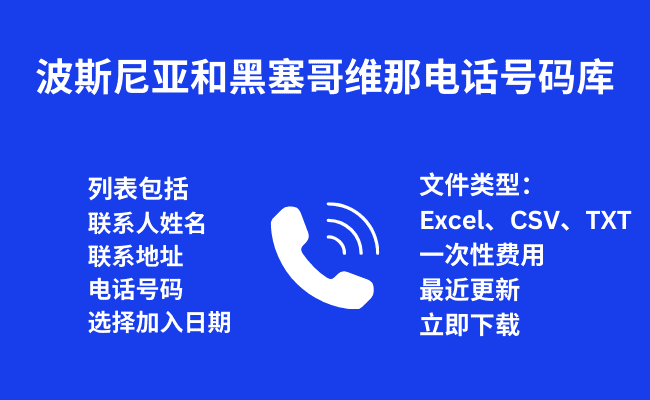 波斯尼亚和黑塞哥维那电话号码库

列表包括
联系人姓名
联系地址
电话号码
选择加入日期

文件类型：
Excel、CSV、TXT
一次性费用
最近更新
立即下载